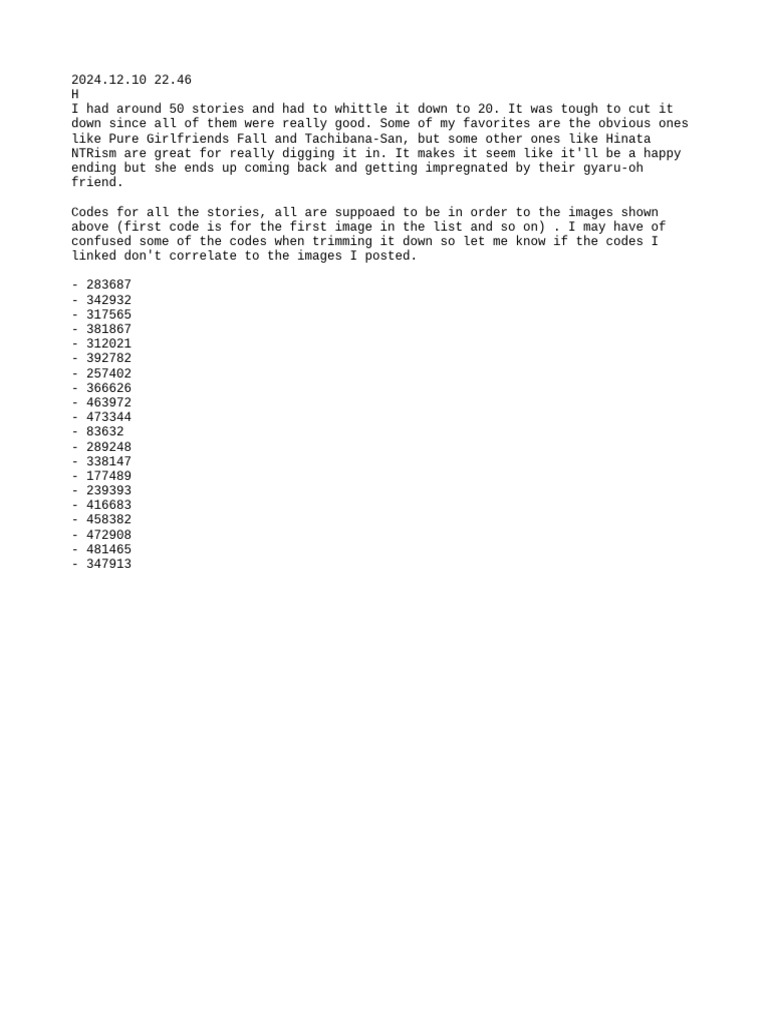 2024.12.10 22.46
H
I had around 50 stories and had to whittle it down to 20. It was tough to cut it down since all of them were really good. Some of my favorites are the obvious ones like Pure Girlfriends Fall and Tachibana-San, but some other ones like Hinata NTRism are great for really digging it in. It makes it seem like it'll be a happy ending but she ends up coming back and getting impregnated by their gyaru-oh friend.

Codes for all the stories, all are suppoaed to be in order to the images shown above (first code is for the first image in the list and so on) . I may have of confused some of the codes when trimming it down so let me know if the codes I linked don't correlate to the images I posted.

- 283687
- 342932
- 317565
- 381867
- 312021
- 392782
- 257402
- 366626
- 463972
- 473344
- 83632
- 289248
- 338147
- 177489
- 239393
- 416683
- 458382
- 472908
- 481465
- 347913